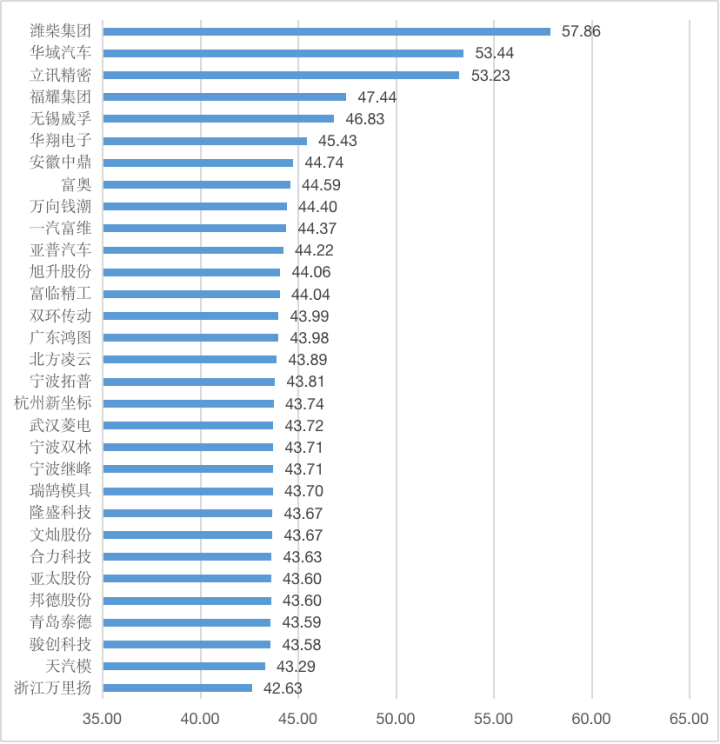 潍柴集团 57.86
华域汽车 53.44
立讯精密 53.23
福耀集团 47.44
无锡威孚 46.83
华翔电子 45.43
安徽中鼎 44.74
富奥 44.59
万向钱潮 44.40
一汽富维 44.37
亚普汽车 44.22
旭升股份 44.06
富临精工 44.04
双环传动 43.99
广东鸿图 43.98
北方凌云 43.89
宁波拓普 43.81
杭州新坐标 43.74
武汉菱电 43.72
宁波双林 43.71
宁波继峰 43.71
瑞鹄模具 43.70
隆盛科技 43.67
文灿股份 43.67
合力科技 43.63
亚太股份 43.60
邦德股份 43.60
青岛泰德 43.59
骏创科技 43.58
天汽模 43.29
浙江万里扬 42.63

35.00 40.00 45.00 50.00 55.00 60.00 65.00